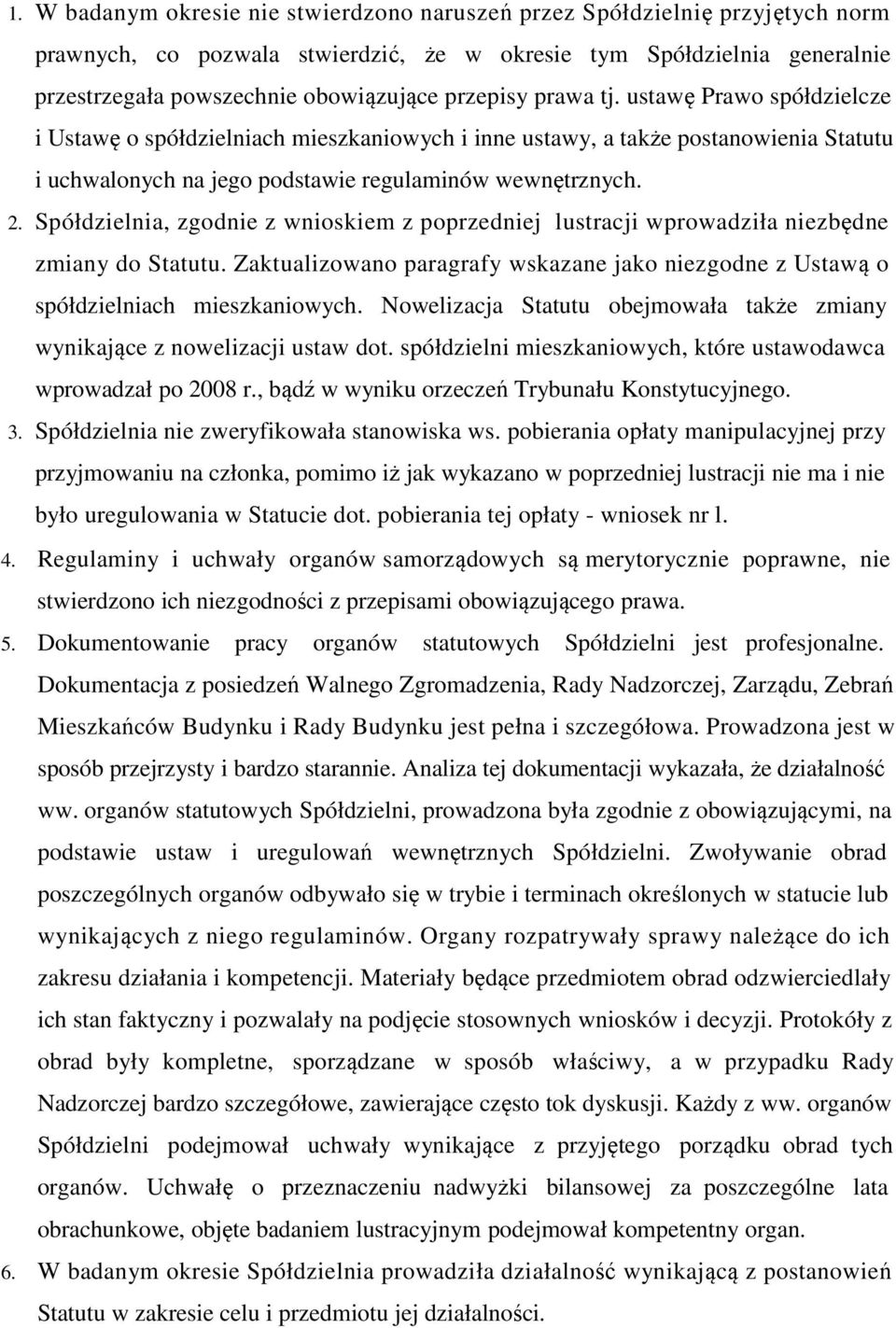 1. W badanym okresie nie stwierdzono naruszeń przez Spółdzielnię przyjętych norm prawnych, co pozwala stwierdzić, że w okresie tym Spółdzielnia generalnie przestrzegała powszechnie obowiązujące przepisy prawa tj. ustawę Prawo spółdzielcze i Ustawę o spółdzielniach mieszkaniowych i inne ustawy, a także postanowienia Statutu i uchwalonych na jego podstawie regulaminów wewnętrznych.

2. Spółdzielnia, zgodnie z wnioskiem z poprzedniej lustracji wprowadziła niezbędne zmiany do Statutu. Zaktualizowano paragrafy wskazane jako niezgodne z Ustawą o spółdzielniach mieszkaniowych. Nowelizacja Statutu obejmowała także zmiany wynikające z nowelizacji ustaw dot. spółdzielni mieszkaniowych, które ustawodawca wprowadzał po 2008 r., bądź w wyniku orzeczeń Trybunału Konstytucyjnego.

3. Spółdzielnia nie zweryfikowała stanowiska ws. pobierania opłaty manipulacyjnej przy przyjmowaniu na członka, pomimo iż jak wykazano w poprzedniej lustracji nie ma i nie było uregulowania w Statucie dot. pobierania tej opłaty - wniosek nr l.

4. Regulaminy i uchwały organów samorządowych są merytorycznie poprawne, nie stwierdzono ich niezgodności z przepisami obowiązującego prawa.

5. Dokumentowanie pracy organów statutowych Spółdzielni jest profesjonalne. Dokumentacja z posiedzeń Walnego Zgromadzenia, Rady Nadzorczej, Zarządu, Zebrań Mieszkańców Budynku i Rady Budynku jest pełna i szczegółowa. Prowadzona jest w sposób przejrzysty i bardzo starannie. Analiza tej dokumentacji wykazała, że działalność ww. organów statutowych Spółdzielni, prowadzona była zgodnie z obowiązującymi, na podstawie ustaw i uregulowań wewnętrznych Spółdzielni. Zwoływanie obrad poszczególnych organów odbywało się w trybie i terminach określonych w statucie lub wynikających z niego regulaminów. Organy rozpatrywały sprawy należące do ich zakresu działania i kompetencji. Materiały będące przedmiotem obrad odzwierciedlały ich stan faktyczny i pozwalały na podjęcie stosownych wniosków i decyzji. Protokóły z obrad były kompletne, sporządzane w sposób właściwy, a w przypadku Rady Nadzorczej bardzo szczegółowe, zawierające często tok dyskusji. Każdy z ww. organów Spółdzielni podejmował uchwały wynikające z przyjętego porządku obrad tych organów. Uchwałę o przeznaczeniu nadwyżki bilansowej za poszczególne lata obrachunkowe, objęte badaniem lustracyjnym podejmował kompetentny organ.

6. W badanym okresie Spółdzielnia prowadziła działalność wynikającą z postanowień Statutu w zakresie celu i przedmiotu jej działalności.